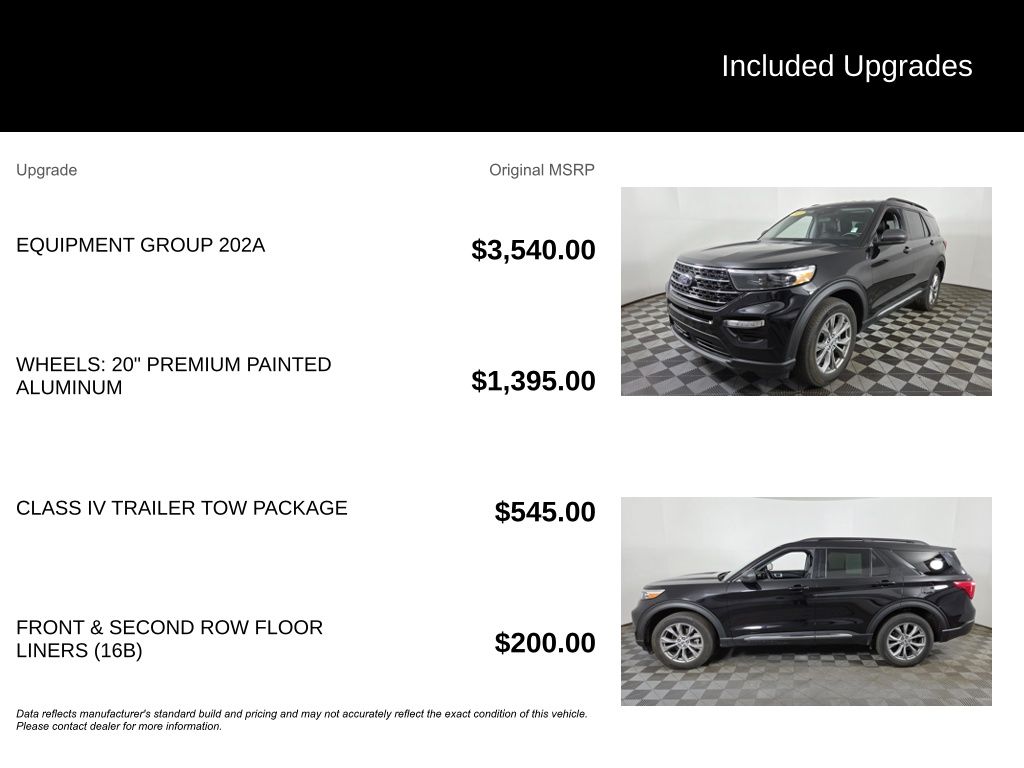 Included Upgrades

| Upgrade | Original MSRP |
|---|---|
| EQUIPMENT GROUP 202A | $3,540.00 |
| WHEELS: 20" PREMIUM PAINTED ALUMINUM | $1,395.00 |
| CLASS IV TRAILER TOW PACKAGE | $545.00 |
| FRONT & SECOND ROW FLOOR LINERS (16B) | $200.00 |

Data reflects manufacturer's standard build and pricing and may not accurately reflect the exact condition of this vehicle. Please contact dealer for more information.